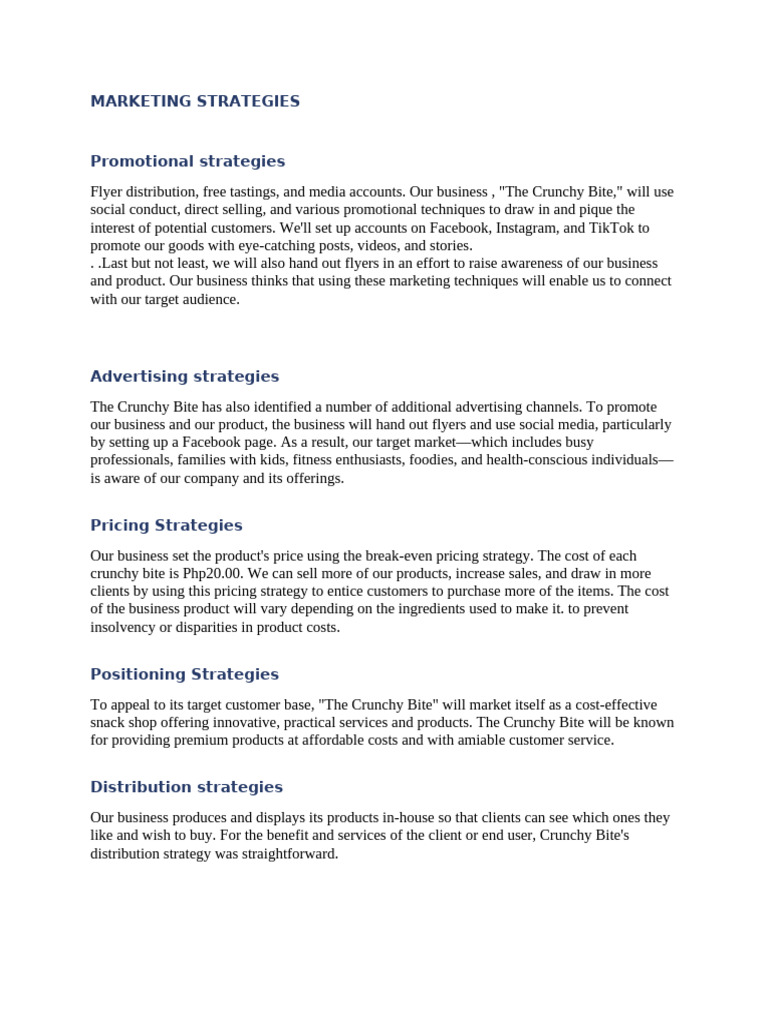 MARKETING STRATEGIES

Promotional strategies

Flyer distribution, free tastings, and media accounts. Our business , "The Crunchy Bite," will use social conduct, direct selling, and various promotional techniques to draw in and pique the interest of potential customers. We'll set up accounts on Facebook, Instagram, and TikTok to promote our goods with eye-catching posts, videos, and stories.
. .Last but not least, we will also hand out flyers in an effort to raise awareness of our business and product. Our business thinks that using these marketing techniques will enable us to connect with our target audience.

Advertising strategies

The Crunchy Bite has also identified a number of additional advertising channels. To promote our business and our product, the business will hand out flyers and use social media, particularly by setting up a Facebook page. As a result, our target market—which includes busy professionals, families with kids, fitness enthusiasts, foodies, and health-conscious individuals—is aware of our company and its offerings.

Pricing Strategies

Our business set the product's price using the break-even pricing strategy. The cost of each crunchy bite is Php20.00. We can sell more of our products, increase sales, and draw in more clients by using this pricing strategy to entice customers to purchase more of the items. The cost of the business product will vary depending on the ingredients used to make it. to prevent insolvency or disparities in product costs.

Positioning Strategies

To appeal to its target customer base, "The Crunchy Bite" will market itself as a cost-effective snack shop offering innovative, practical services and products. The Crunchy Bite will be known for providing premium products at affordable costs and with amiable customer service.

Distribution strategies

Our business produces and displays its products in-house so that clients can see which ones they like and wish to buy. For the benefit and services of the client or end user, Crunchy Bite's distribution strategy was straightforward.